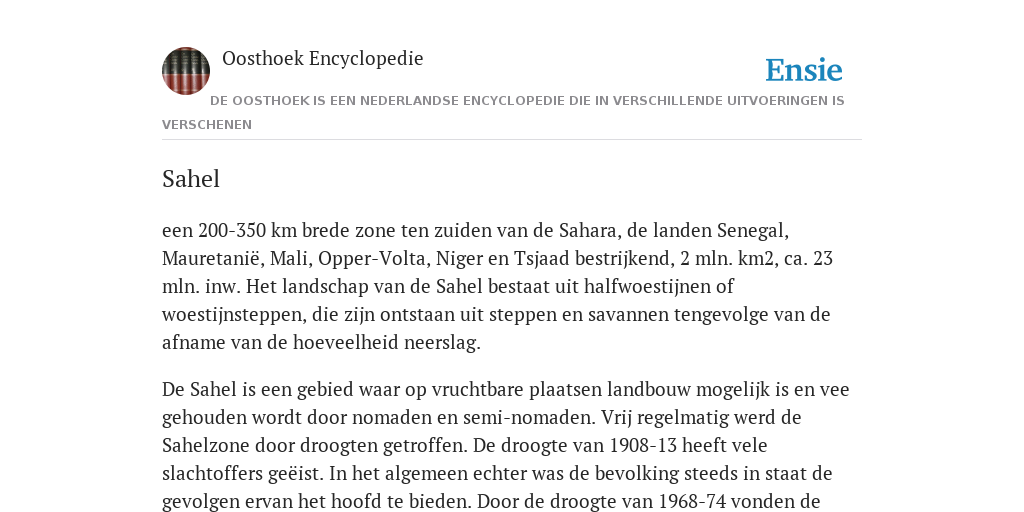 Oosthoek Encyclopedie

Ensie

DE OOSTHOEK IS EEN NEDERLANDSE ENCYCLOPEDIE DIE IN VERSCHILLENDE UITVOERINGEN IS VERSCHENEN

Sahel

een 200-350 km brede zone ten zuiden van de Sahara, de landen Senegal, Mauretanië, Mali, Opper-Volta, Niger en Tsjaad bestrijkend, 2 mln. km2, ca. 23 mln. inw. Het landschap van de Sahel bestaat uit halfwoestijnen of woestijnsteppen, die zijn ontstaan uit steppen en savannen tengevolge van de afname van de hoeveelheid neerslag.

De Sahel is een gebied waar op vruchtbare plaatsen landbouw mogelijk is en vee gehouden wordt door nomaden en semi-nomaden. Vrij regelmatig werd de Sahelzone door droogten getroffen. De droogte van 1908-13 heeft vele slachtoffers geëist. In het algemeen echter was de bevolking steeds in staat de gevolgen ervan het hoofd te bieden. Door de droogte van 1968-74 vonden de